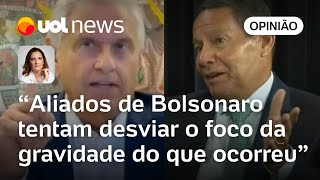 uol news

OPINIÃO

“Aliados de Bolsonaro tentam desviar o foco da gravidade do que ocorreu”